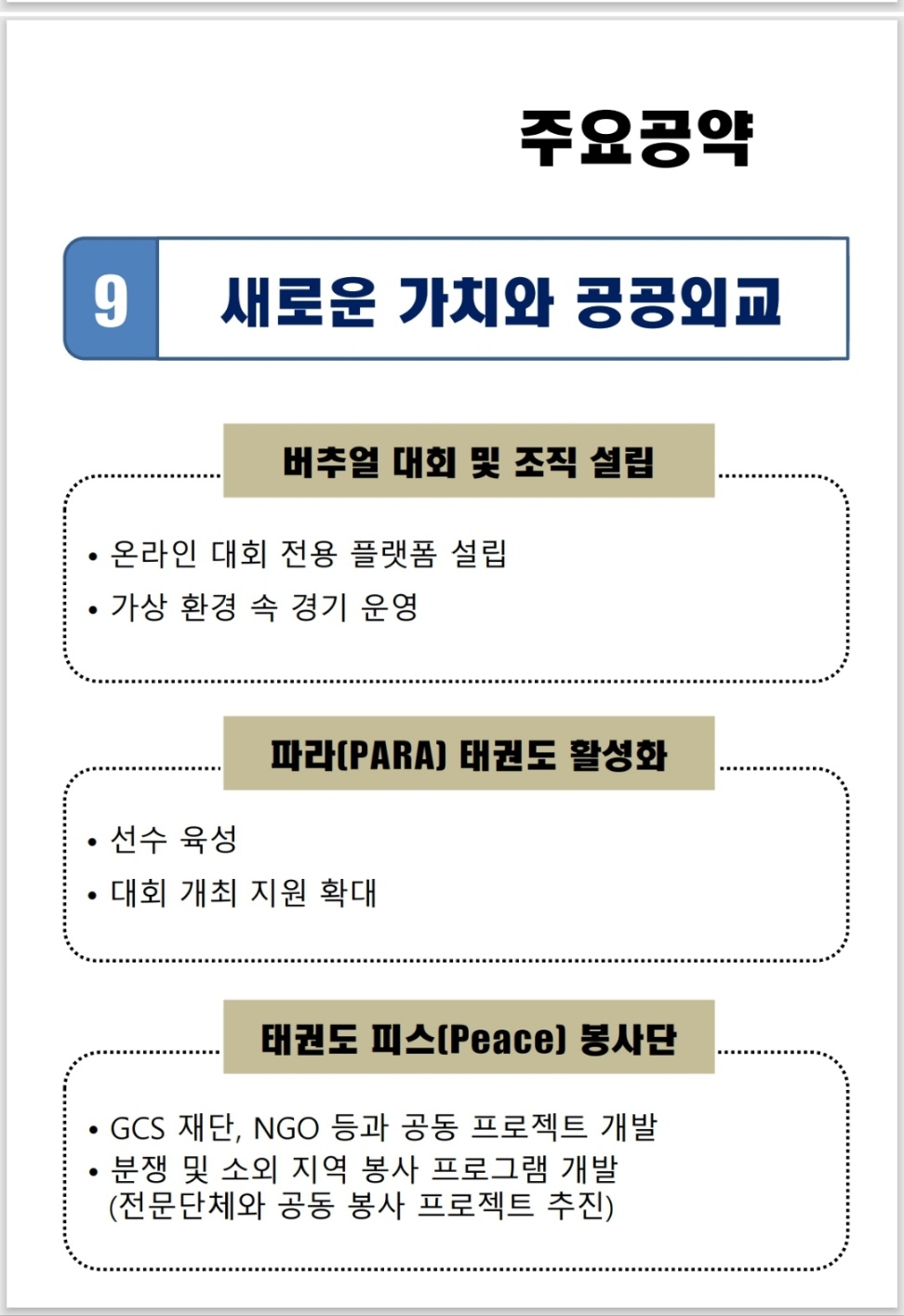 주요공약

9

새로운 가치와 공공외교

버추얼 대회 및 조직 설립

• 온라인 대회 전용 플랫폼 설립
• 가상 환경 속 경기 운영

파라(PARA) 태권도 활성화

• 선수 육성
• 대회 개최 지원 확대

태권도 피스(Peace) 봉사단

• GCS 재단, NGO 등과 공동 프로젝트 개발
• 분쟁 및 소외 지역 봉사 프로그램 개발 (전문단체와 공동 봉사 프로젝트 추진)